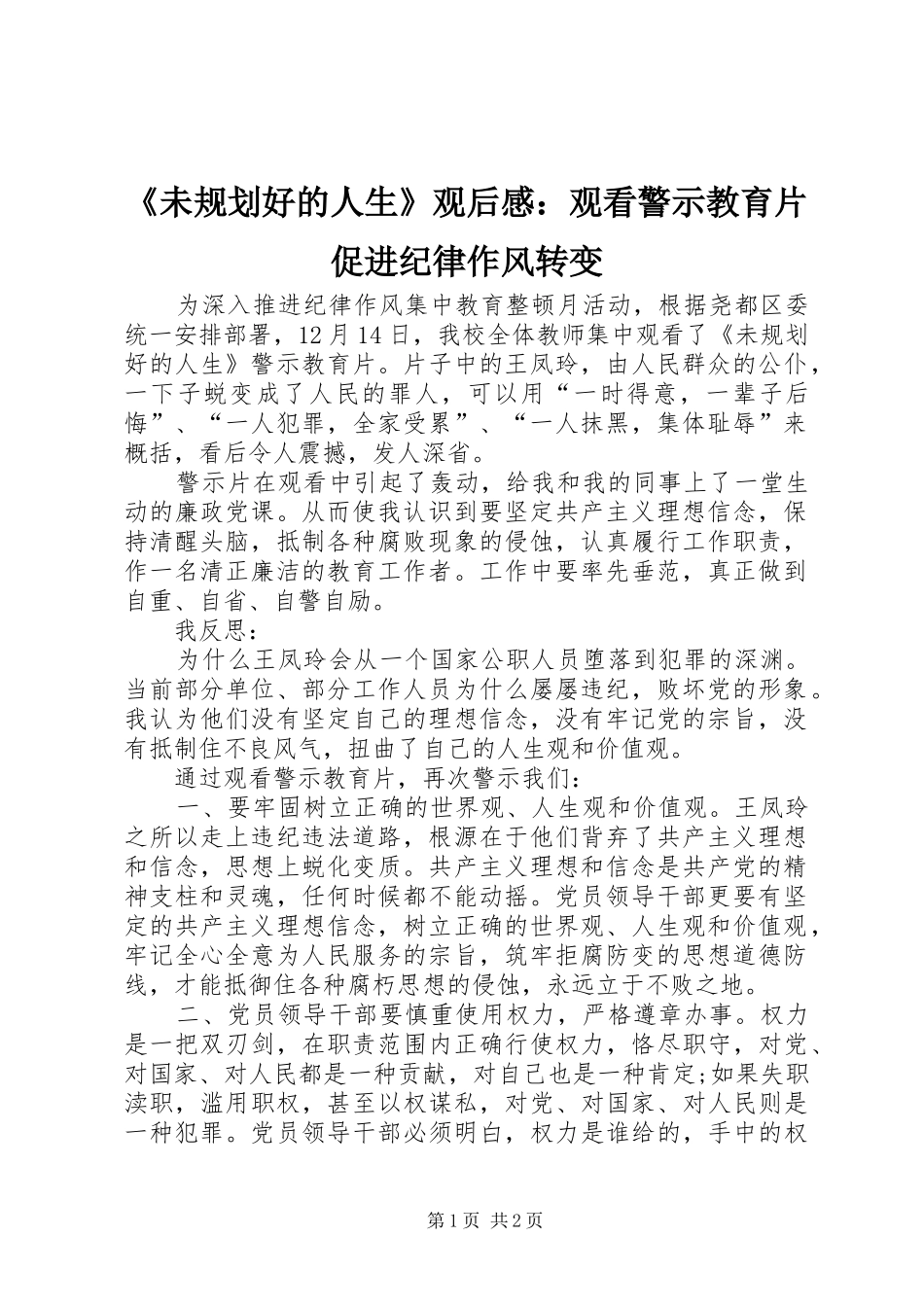 《未规划好的人生》观后感：观看警示教育片促进纪律作风转变

为深入推进纪律作风集中教育整顿月活动，根据尧都区委统一安排部署，12月14日，我校全体教师集中观看了《未规划好的人生》警示教育片。片子中的王凤玲，由人民群众的公仆，一下子蜕变成了人民的罪人，可以用“一时得意，一辈子后悔”、“一人犯罪，全家受累”、“一人抹黑，集体耻辱”来概括，看后令人震撼，发人深省。

警示片在观看中引起了轰动，给我和我的同事上了一堂生动的廉政党课。从而使我认识到要坚定共产主义理想信念，保持清醒头脑，抵制各种腐败现象的侵蚀，认真履行工作职责，作一名清正廉洁的教育工作者。工作中要率先垂范，真正做到自重、自省、自警自励。

我反思：

为什么王凤玲会从一个国家公职人员堕落到犯罪的深渊。当前部分单位、部分工作人员为什么屡屡违纪，败坏党的形象。我认为他们没有坚定自己的理想信念，没有牢记党的宗旨，没有抵制住不良风气，扭曲了自己的人生观和价值观。

通过观看警示教育片，再次警示我们：

一、要牢固树立正确的世界观、人生观和价值观。王凤玲之所以走上违纪违法道路，根源在于他们背弃了共产主义理想和信念，思想上蜕化变质。共产主义理想和信念是共产党的精神支柱和灵魂，任何时候都不能动摇。党员领导干部更要有坚定的共产主义理想信念，树立正确的世界观、人生观和价值观，牢记全心全意为人民服务的宗旨，筑牢拒腐防变的思想道德防线，才能抵御住各种腐朽思想的侵蚀，永远立于不败之地。

二、党员领导干部要慎重使用权力，严格遵章办事。权力是一把双刃剑，在职责范围内正确行使权力，恪尽职守，对党、对国家、对人民都是一种贡献，对自己也是一种肯定;如果失职渎职，滥用职权，甚至以权谋私，对党、对国家、对人民则是一种犯罪。党员领导干部必须明白，权力是谁给的，手中的权

第1页 共2页